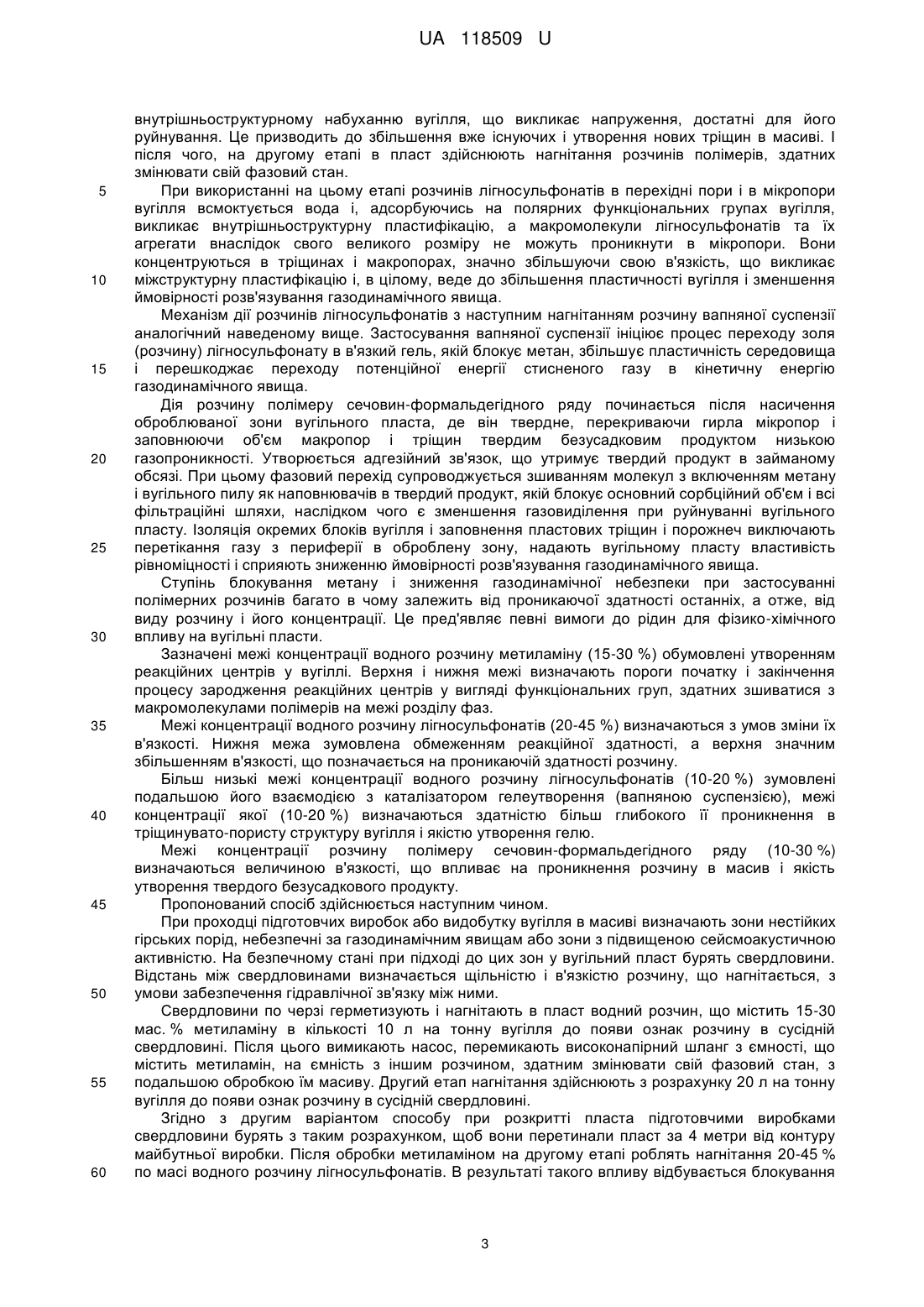 UA 118509 U

внутрішньоструктурному набуханню вугілля, що викликає напруження, достатні для його руйнування. Це призводить до збільшення вже існуючих і утворення нових тріщин в масиві. І після чого, на другому етапі в пласт здійснюють нагнітання розчинів полімерів, здатних змінювати свій фазовий стан.

5 При використанні на цьому етапі розчинів лігносульфонатів в перехідні пори і в мікропори вугілля всмоктується вода і, адсорбуючись на полярних функціональних групах вугілля, викликає внутрішньоструктурну пластифікацію, а макромолекули лігносульфонатів та їх агрегати внаслідок свого великого розміру не можуть проникнути в мікропори. Вони концентруються в тріщинах і макропорах, значно збільшуючи свою в'язкість, що викликає 10 міжструктурну пластифікацію і, в цілому, веде до збільшення пластичності вугілля і зменшення ймовірності розв'язування газодинамічного явища.

Механізм дії розчинів лігносульфонатів з наступним нагнітанням розчину вапняної суспензії аналогічний наведеному вище. Застосування вапняної суспензії ініціює процес переходу золя (розчину) лігносульфонату в в'язкий гель, якій блокує метан, збільшує пластичність середовища 15 і перешкоджає переходу потенційної енергії стисненого газу в кінетичну енергію газодинамічного явища.

Дія розчину полімеру сечовин-формальдегідного ряду починається після насичення оброблюваної зони вугільного пласта, де він твердне, перекриваючи гирла мікропор і заповнюючи об'єм макропор і тріщин твердим безусадковим продуктом низькою 20 газопроникності. Утворюється адгезійний зв'язок, що утримує твердий продукт в займаному обсязі. При цьому фазовий перехід супроводжується зшиванням молекул з включенням метану і вугільного пилу як наповнювачів в твердий продукт, якій блокує основний сорбційний об'єм і всі фільтраційні шляхи, наслідком чого є зменшення газовиділення при руйнуванні вугільного пласту. Ізоляція окремих блоків вугілля і заповнення пластових тріщин і порожнеч виключають 25 перетікання газу з периферії в оброблену зону, надають вугільному пласту властивість рівноміцності і сприяють зниженню ймовірності розв'язування газодинамічного явища.

Ступінь блокування метану і зниження газодинамічної небезпеки при застосуванні полімерних розчинів багато в чому залежить від проникаючої здатності останніх, а отже, від виду розчину і його концентрації. Це пред'являє певні вимоги до рідин для фізико-хімічного 30 впливу на вугільні пласти.

Зазначені межі концентрації водного розчину метиламіну (15-30 %) обумовлені утворенням реакційних центрів у вугіллі. Верхня і нижня межі визначають пороги початку і закінчення процесу зародження реакційних центрів у вигляді функціональних груп, здатних зшиватися з макромолекулами полімерів на межі розділу фаз.

35 Межі концентрації водного розчину лігносульфонатів (20-45 %) визначаються з умов зміни їх в'язкості. Нижня межа зумовлена обмеженням реакційної здатності, а верхня значним збільшенням в'язкості, що позначається на проникаючій здатності розчину.

Більш низькі межі концентрації водного розчину лігносульфонатів (10-20 %) зумовлені подальшою його взаємодією з каталізатором гелеутворення (вапняною суспензією), межі 40 концентрації якої (10-20 %) визначаються здатністю більш глибокого її проникнення в тріщинувато-пористу структуру вугілля і якістю утворення гелю.

Межі концентрації розчину полімеру сечовин-формальдегідного ряду (10-30 %) визначаються величиною в'язкості, що впливає на проникнення розчину в масив і якість утворення твердого безусадкового продукту.

45 Пропонований спосіб здійснюється наступним чином.

При проходці підготовчих виробок або видобутку вугілля в масиві визначають зони нестійких гірських порід, небезпечні за газодинамічним явищам або зони з підвищеною сейсмоакустичною активністю. На безпечному стані при підході до цих зон у вугільний пласт бурять свердловини. Відстань між свердловинами визначається щільністю і в'язкістю розчину, що нагнітається, з 50 умови забезпечення гідравлічної зв'язку між ними.

Свердловини по черзі герметизують і нагнітають в пласт водний розчин, що містить 15-30 мас. % метиламіну в кількості 10 л на тонну вугілля до появи ознак розчину в сусідній свердловині. Після цього вимикають насос, перемикають високонапірний шланг з ємності, що містить метиламін, на ємність з іншим розчином, здатним змінювати свій фазовий стан, з 55 подальшою обробкою їм масиву. Другий етап нагнітання здійснюють з розрахунку 20 л на тонну вугілля до появи ознак розчину в сусідній свердловині.

Згідно з другим варіантом способу при розкритті пласта підготовчими виробками свердловини бурять з таким розрахунком, щоб вони перетинали пласт за 4 метри від контуру майбутньої виробки. Після обробки метиламіном на другому етапі роблять нагнітання 20-45 % 60 по масі водного розчину лігносульфонатів. В результаті такого впливу відбувається блокування

3